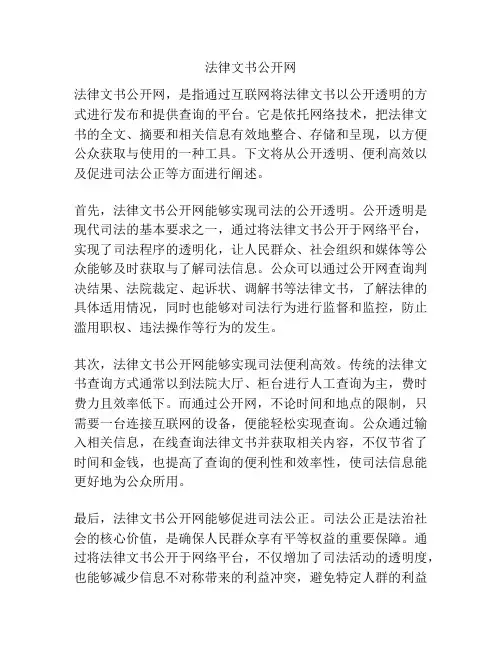 法律文书公开网

法律文书公开网，是指通过互联网将法律文书以公开透明的方式进行发布和提供查询的平台。它是依托网络技术，把法律文书的全文、摘要和相关信息有效地整合、存储和呈现，以方便公众获取与使用的一种工具。下文将从公开透明、便利高效以及促进司法公正等方面进行阐述。

首先，法律文书公开网能够实现司法的公开透明。公开透明是现代司法的基本要求之一，通过将法律文书公开于网络平台，实现了司法程序的透明化，让人民群众、社会组织和媒体等公众能够及时获取与了解司法信息。公众可以通过公开网查询判决结果、法院裁定、起诉状、调解书等法律文书，了解法律的具体适用情况，同时也能够对司法行为进行监督和监控，防止滥用职权、违法操作等行为的发生。

其次，法律文书公开网能够实现司法便利高效。传统的法律文书查询方式通常以到法院大厅、柜台进行人工查询为主，费时费力且效率低下。而通过公开网，不论时间和地点的限制，只需要一台连接互联网的设备，便能轻松实现查询。公众通过输入相关信息，在线查询法律文书并获取相关内容，不仅节省了时间和金钱，也提高了查询的便利性和效率性，使司法信息能更好地为公众所用。

最后，法律文书公开网能够促进司法公正。司法公正是法治社会的核心价值，是确保人民群众享有平等权益的重要保障。通过将法律文书公开于网络平台，不仅增加了司法活动的透明度，也能够减少信息不对称带来的利益冲突，避免特定人群的利益